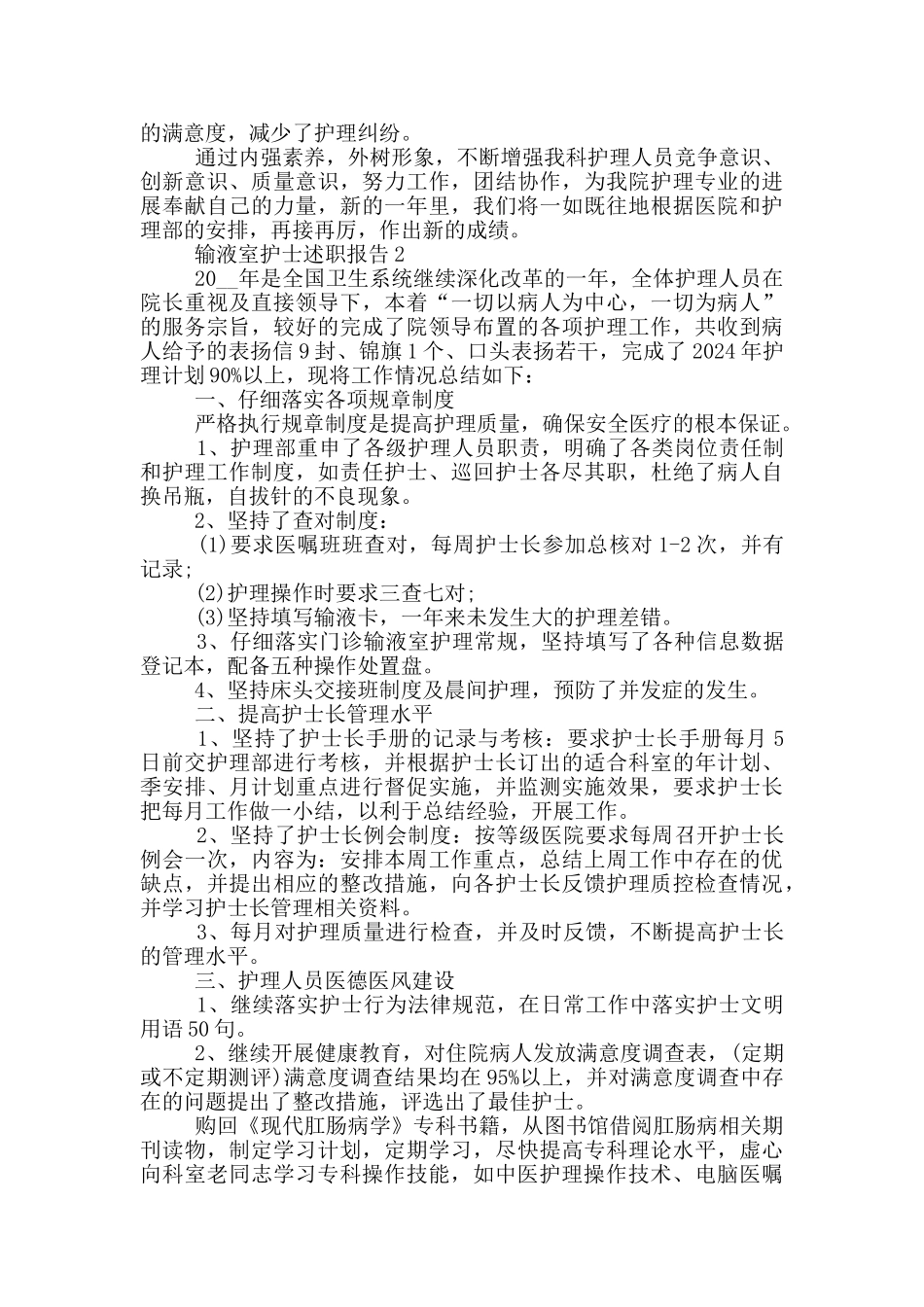 的满意度，减少了护理纠纷。

通过内强素养，外树形象，不断增强我科护理人员竞争意识、创新意识、质量意识，努力工作，团结协作，为我院护理专业的进展奉献自己的力量，新的一年里，我们将一如既往地根据医院和护理部的安排，再接再厉，作出新的成绩。

输液室护士述职报告 2

20__年是全国卫生系统继续深化改革的一年，全体护理人员在院长重视及直接领导下，本着“一切以病人为中心，一切为病人”的服务宗旨，较好的完成了院领导布置的各项护理工作，共收到病人给予的表扬信 9 封、锦旗 1 个、口头表扬若干，完成了 2024 年护理计划 90%以上，现将工作情况总结如下：

一、仔细落实各项规章制度

严格执行规章制度是提高护理质量，确保安全医疗的根本保证。

1、护理部重申了各级护理人员职责，明确了各类岗位责任制和护理工作制度，如责任护士、巡回护士各尽其职，杜绝了病人自换吊瓶，自拔针的不良现象。

2、坚持了查对制度：

(1)要求医嘱班班查对，每周护士长参加总核对 1-2 次，并有记录;

(2)护理操作时要求三查七对;

(3)坚持填写输液卡，一年来未发生大的护理差错。

3、仔细落实门诊输液室护理常规，坚持填写了各种信息数据登记本，配备五种操作处置盘。

4、坚持床头交接班制度及晨间护理，预防了并发症的发生。

二、提高护士长管理水平

1、坚持了护士长手册的记录与考核：要求护士长手册每月 5 日前交护理部进行考核，并根据护士长订出的适合科室的年计划、季安排、月计划重点进行督促实施，并监测实施效果，要求护士长把每月工作做一小结，以利于总结经验，开展工作。

2、坚持了护士长例会制度：按等级医院要求每周召开护士长例会一次，内容为：安排本周工作重点，总结上周工作中存在的优缺点，并提出相应的整改措施，向各护士长反馈护理质控检查情况，并学习护士长管理相关资料。

3、每月对护理质量进行检查，并及时反馈，不断提高护士长的管理水平。

三、护理人员医德医风建设

1、继续落实护士行为法律规范，在日常工作中落实护士文明用语 50 句。

2、继续开展健康教育，对住院病人发放满意度调查表，(定期或不定期测评)满意度调查结果均在 95%以上，并对满意度调查中存在的问题提出了整改措施，评选出了最佳护士。

购回《现代肛肠病学》专科书籍，从图书馆借阅肛肠病相关期刊读物，制定学习计划，定期学习，尽快提高专科理论水平，虚心向科室老同志学习专科操作技能，如中医护理操作技术、电脑医嘱